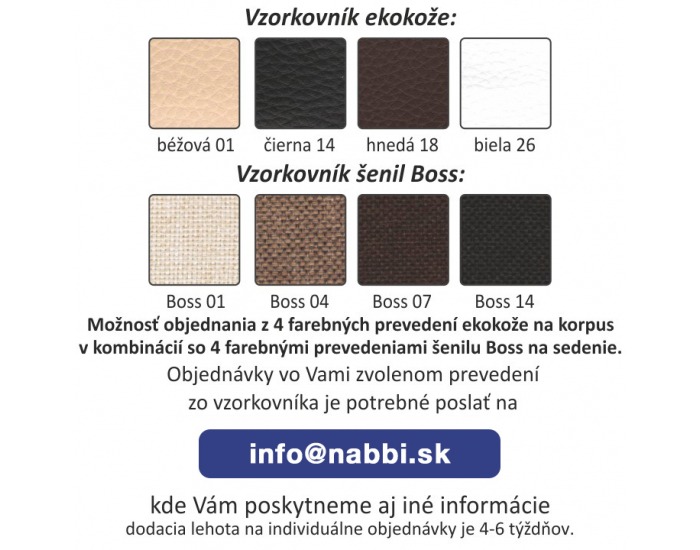 Vzorkovník ekokože:

béžová 01 čierna 14 hnedá 18 biela 26

Vzorkovník šenil Boss:

Boss 01 Boss 04 Boss 07 Boss 14

Možnosť objednania z 4 farebných prevedení ekokože na korpus v kombinácií so 4 farebnými prevedeniami šenilu Boss na sedenie.

Objednávky vo Vami zvolenom prevedení zo vzorkovníka je potrebné poslať na

info@nabbi.sk

kde Vám poskytneme aj iné informácie
dodacia lehota na individuálne objednávky je 4-6 týždňov.